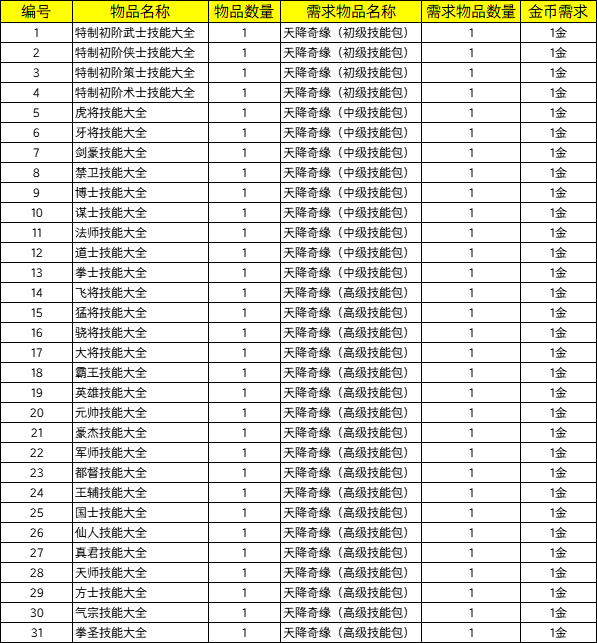 | 编号 | 物品名称 | 物品数量 | 需求物品名称 | 需求物品数量 | 金币需求 |
|---|---|---|---|---|---|
| 1 | 特制初阶武士技能大全 | 1 | 天降奇缘（初级技能包） | 1 | 1金 |
| 2 | 特制初阶侠士技能大全 | 1 | 天降奇缘（初级技能包） | 1 | 1金 |
| 3 | 特制初阶策士技能大全 | 1 | 天降奇缘（初级技能包） | 1 | 1金 |
| 4 | 特制初阶术士技能大全 | 1 | 天降奇缘（初级技能包） | 1 | 1金 |
| 5 | 虎将技能大全 | 1 | 天降奇缘（中级技能包） | 1 | 1金 |
| 6 | 牙将技能大全 | 1 | 天降奇缘（中级技能包） | 1 | 1金 |
| 7 | 剑豪技能大全 | 1 | 天降奇缘（中级技能包） | 1 | 1金 |
| 8 | 禁卫技能大全 | 1 | 天降奇缘（中级技能包） | 1 | 1金 |
| 9 | 博士技能大全 | 1 | 天降奇缘（中级技能包） | 1 | 1金 |
| 10 | 谋士技能大全 | 1 | 天降奇缘（中级技能包） | 1 | 1金 |
| 11 | 法师技能大全 | 1 | 天降奇缘（中级技能包） | 1 | 1金 |
| 12 | 道士技能大全 | 1 | 天降奇缘（中级技能包） | 1 | 1金 |
| 13 | 拳士技能大全 | 1 | 天降奇缘（中级技能包） | 1 | 1金 |
| 14 | 飞将技能大全 | 1 | 天降奇缘（高级技能包） | 1 | 1金 |
| 15 | 猛将技能大全 | 1 | 天降奇缘（高级技能包） | 1 | 1金 |
| 16 | 骁将技能大全 | 1 | 天降奇缘（高级技能包） | 1 | 1金 |
| 17 | 大将技能大全 | 1 | 天降奇缘（高级技能包） | 1 | 1金 |
| 18 | 霸王技能大全 | 1 | 天降奇缘（高级技能包） | 1 | 1金 |
| 19 | 英雄技能大全 | 1 | 天降奇缘（高级技能包） | 1 | 1金 |
| 20 | 元帅技能大全 | 1 | 天降奇缘（高级技能包） | 1 | 1金 |
| 21 | 豪杰技能大全 | 1 | 天降奇缘（高级技能包） | 1 | 1金 |
| 22 | 军师技能大全 | 1 | 天降奇缘（高级技能包） | 1 | 1金 |
| 23 | 都督技能大全 | 1 | 天降奇缘（高级技能包） | 1 | 1金 |
| 24 | 王辅技能大全 | 1 | 天降奇缘（高级技能包） | 1 | 1金 |
| 25 | 国士技能大全 | 1 | 天降奇缘（高级技能包） | 1 | 1金 |
| 26 | 仙人技能大全 | 1 | 天降奇缘（高级技能包） | 1 | 1金 |
| 27 | 真君技能大全 | 1 | 天降奇缘（高级技能包） | 1 | 1金 |
| 28 | 天师技能大全 | 1 | 天降奇缘（高级技能包） | 1 | 1金 |
| 29 | 方士技能大全 | 1 | 天降奇缘（高级技能包） | 1 | 1金 |
| 30 | 气宗技能大全 | 1 | 天降奇缘（高级技能包） | 1 | 1金 |
| 31 | 拳圣技能大全 | 1 | 天降奇缘（高级技能包） | 1 | 1金 |